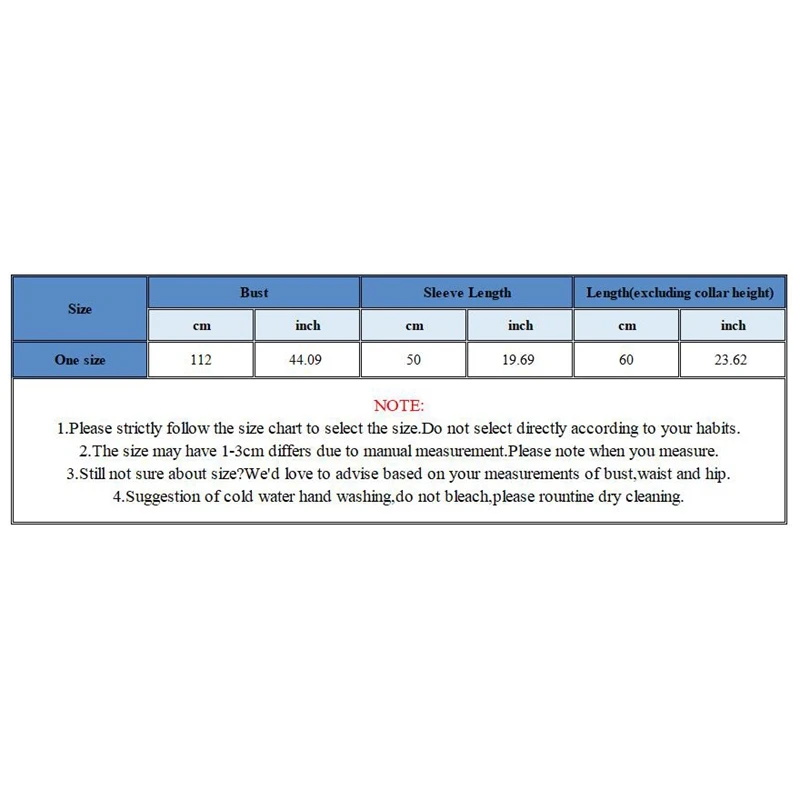 | Size | Bust | | Sleeve Length | | Length(excluding collar height) | |
|---|---|---|---|---|---|---|
| | cm | inch | cm | inch | cm | inch |
| One size | 112 | 44.09 | 50 | 19.69 | 60 | 23.62 |

NOTE:
1.Please strictly follow the size chart to select the size.Do not select directly according to your habits.
2.The size may have 1-3cm differs due to manual measurement.Please note when you measure.
3.Still not sure about size?We'd love to advise based on your measurements of bust,waist and hip.
4.Suggestion of cold water hand washing,do not bleach,please rountine dry cleaning.